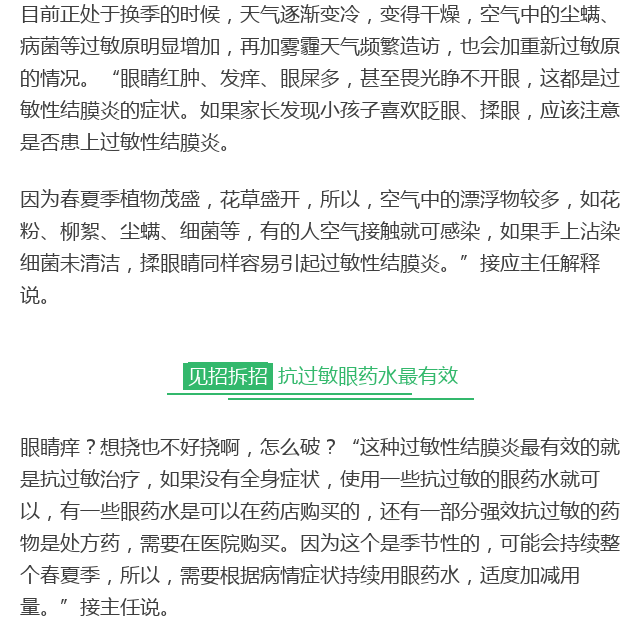 目前正处于换季的时候，天气逐渐变冷，变得干燥，空气中的尘螨、病菌等过敏原明显增加，再加雾霾天气频繁造访，也会加重新过敏原的情况。“眼睛红肿、发痒、眼屎多，甚至畏光睁不开眼，这都是过敏性结膜炎的症状。如果家长发现小孩子喜欢眨眼、揉眼，应该注意是否患上过敏性结膜炎。

因为春夏季植物茂盛，花草盛开，所以，空气中的漂浮物较多，如花粉、柳絮、尘螨、细菌等，有的人空气接触就可感染，如果手上沾染细菌未清洁，揉眼睛同样容易引起过敏性结膜炎。”接应主任解释说。

见招拆招 抗过敏眼药水最有效

眼睛痒？想挠也不好挠啊，怎么破？“这种过敏性结膜炎最有效的就是抗过敏治疗，如果没有全身症状，使用一些抗过敏的眼药水就可以，有一些眼药水是可以在药店购买的，还有一部分强效抗过敏的药物是处方药，需要在医院购买。因为这个是季节性的，可能会持续整个春夏季，所以，需要根据病情症状持续用眼药水，适度加减用量。”接主任说。